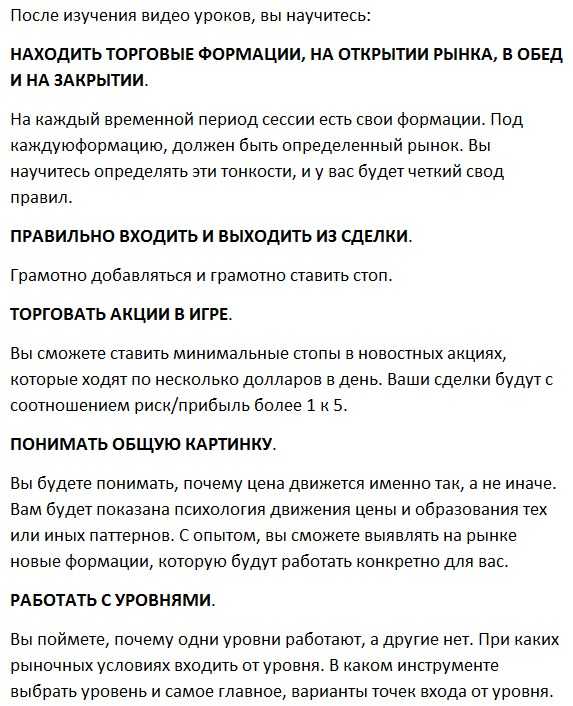 После изучения видео уроков, вы научитесь:

НАХОДИТЬ ТОРГОВЫЕ ФОРМАЦИИ, НА ОТКРЫТИИ РЫНКА, В ОБЕД И НА ЗАКРЫТИИ.

На каждый временной период сессии есть свои формации. Под каждуюформацию, должен быть определенный рынок. Вы научитесь определять эти тонкости, и у вас будет четкий свод правил.

ПРАВИЛЬНО ВХОДИТЬ И ВЫХОДИТЬ ИЗ СДЕЛКИ.

Грамотно добавляться и грамотно ставить стоп.

ТОРГОВАТЬ АКЦИИ В ИГРЕ.

Вы сможете ставить минимальные стопы в новостных акциях, которые ходят по несколько долларов в день. Ваши сделки будут с соотношением риск/прибыль более 1 к 5.

ПОНИМАТЬ ОБЩУЮ КАРТИНКУ.

Вы будете понимать, почему цена движется именно так, а не иначе. Вам будет показана психология движения цены и образования тех или иных паттернов. С опытом, вы сможете выявлять на рынке новые формации, которую будут работать конкретно для вас.

РАБОТАТЬ С УРОВНЯМИ.

Вы поймете, почему одни уровни работают, а другие нет. При каких рыночных условиях входить от уровня. В каком инструменте выбрать уровень и самое главное, варианты точек входа от уровня.